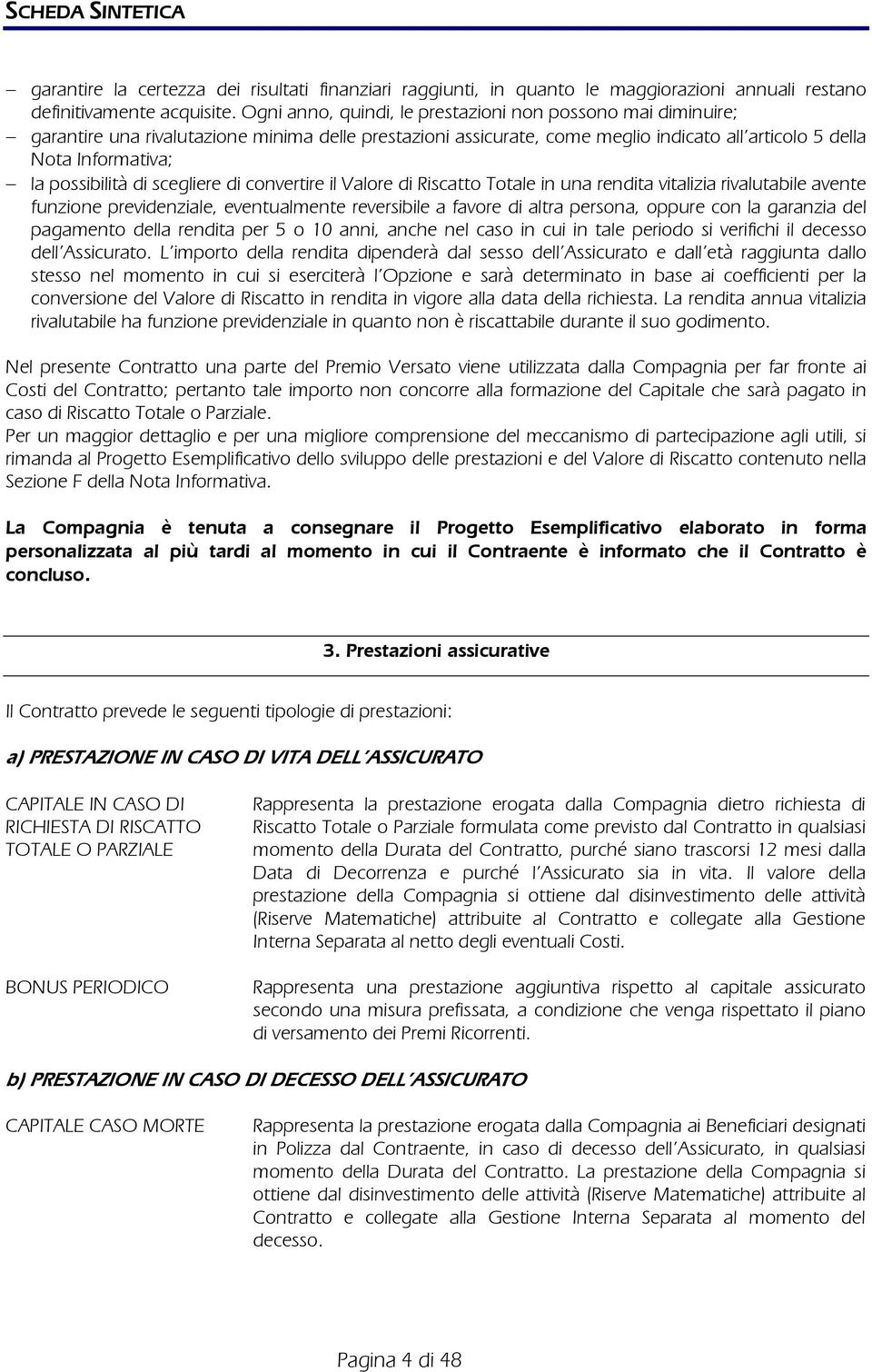 SCHEDA SINTETICA

– garantire la certezza dei risultati finanziari raggiunti, in quanto le maggiorazioni annuali restano definitivamente acquisite. Ogni anno, quindi, le prestazioni non possono mai diminuire;
– garantire una rivalutazione minima delle prestazioni assicurate, come meglio indicato all'articolo 5 della Nota Informativa;
– la possibilità di scegliere di convertire il Valore di Riscatto Totale in una rendita vitalizia rivalutabile avente funzione previdenziale, eventualmente reversibile a favore di altra persona, oppure con la garanzia del pagamento della rendita per 5 o 10 anni, anche nel caso in cui in tale periodo si verifichi il decesso dell'Assicurato. L'importo della rendita dipenderà dal sesso dell'Assicurato e dall'età raggiunta dallo stesso nel momento in cui si eserciterà l'Opzione e sarà determinato in base ai coefficienti per la conversione del Valore di Riscatto in rendita in vigore alla data della richiesta. La rendita annua vitalizia rivalutabile ha funzione previdenziale in quanto non è riscattabile durante il suo godimento.

Nel presente Contratto una parte del Premio Versato viene utilizzata dalla Compagnia per far fronte ai Costi del Contratto; pertanto tale importo non concorre alla formazione del Capitale che sarà pagato in caso di Riscatto Totale o Parziale.
Per un maggior dettaglio e per una migliore comprensione del meccanismo di partecipazione agli utili, si rimanda al Progetto Esemplificativo dello sviluppo delle prestazioni e del Valore di Riscatto contenuto nella Sezione F della Nota Informativa.

La Compagnia è tenuta a consegnare il Progetto Esemplificativo elaborato in forma personalizzata al più tardi al momento in cui il Contraente è informato che il Contratto è concluso.

3. Prestazioni assicurative

Il Contratto prevede le seguenti tipologie di prestazioni:

a) PRESTAZIONE IN CASO DI VITA DELL'ASSICURATO

CAPITALE IN CASO DI RICHIESTA DI RISCATTO TOTALE O PARZIALE

Rappresenta la prestazione erogata dalla Compagnia dietro richiesta di Riscatto Totale o Parziale formulata come previsto dal Contratto in qualsiasi momento della Durata del Contratto, purché siano trascorsi 12 mesi dalla Data di Decorrenza e purché l'Assicurato sia in vita. Il valore della prestazione della Compagnia si ottiene dal disinvestimento delle attività (Riserve Matematiche) attribuite al Contratto e collegate alla Gestione Interna Separata al netto degli eventuali Costi.

BONUS PERIODICO

Rappresenta una prestazione aggiuntiva rispetto al capitale assicurato secondo una misura prefissata, a condizione che venga rispettato il piano di versamento dei Premi Ricorrenti.

b) PRESTAZIONE IN CASO DI DECESSO DELL'ASSICURATO

CAPITALE CASO MORTE

Rappresenta la prestazione erogata dalla Compagnia ai Beneficiari designati in Polizza dal Contraente, in caso di decesso dell'Assicurato, in qualsiasi momento della Durata del Contratto. La prestazione della Compagnia si ottiene dal disinvestimento delle attività (Riserve Matematiche) attribuite al Contratto e collegate alla Gestione Interna Separata al momento del decesso.

Pagina 4 di 48